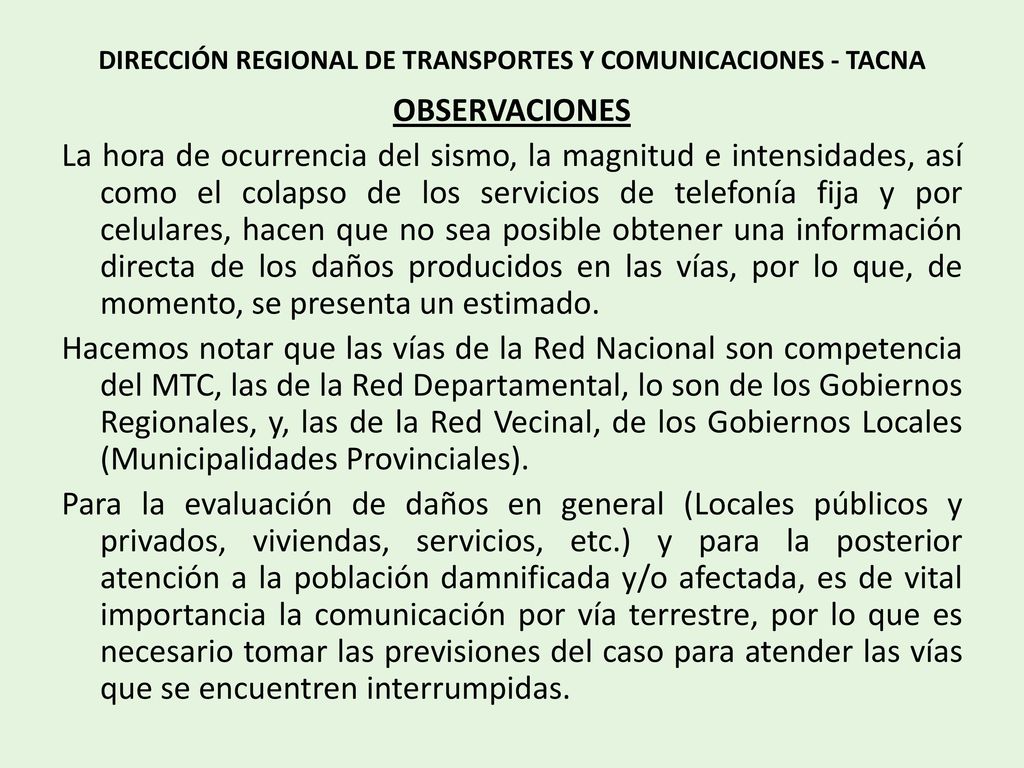 DIRECCIÓN REGIONAL DE TRANSPORTES Y COMUNICACIONES - TACNA

OBSERVACIONES

La hora de ocurrencia del sismo, la magnitud e intensidades, así como el colapso de los servicios de telefonía fija y por celulares, hacen que no sea posible obtener una información directa de los daños producidos en las vías, por lo que, de momento, se presenta un estimado.

Hacemos notar que las vías de la Red Nacional son competencia del MTC, las de la Red Departamental, lo son de los Gobiernos Regionales, y, las de la Red Vecinal, de los Gobiernos Locales (Municipalidades Provinciales).

Para la evaluación de daños en general (Locales públicos y privados, viviendas, servicios, etc.) y para la posterior atención a la población damnificada y/o afectada, es de vital importancia la comunicación por vía terrestre, por lo que es necesario tomar las previsiones del caso para atender las vías que se encuentren interrumpidas.